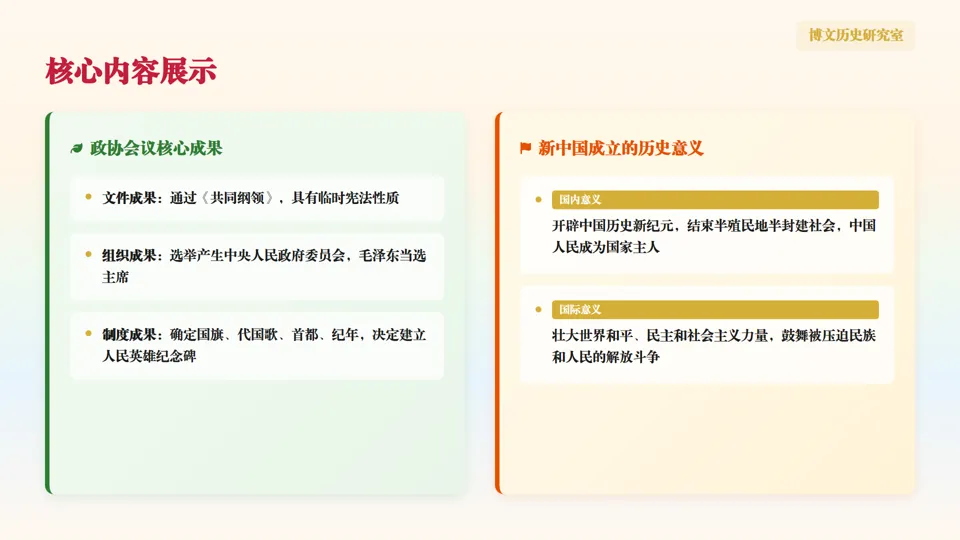 博文历史研究室

核心内容展示

政协会议核心成果

• 文件成果：通过《共同纲领》，具有临时宪法性质

• 组织成果：选举产生中央人民政府委员会，毛泽东当选主席

• 制度成果：确定国旗、代国歌、首都、纪年，决定建立人民英雄纪念碑

新中国成立的历史意义

• 国内意义
开辟中国历史新纪元，结束半殖民地半封建社会，中国人民成为国家主人

• 国际意义
壮大世界和平、民主和社会主义力量，鼓舞被压迫民族和人民的解放斗争